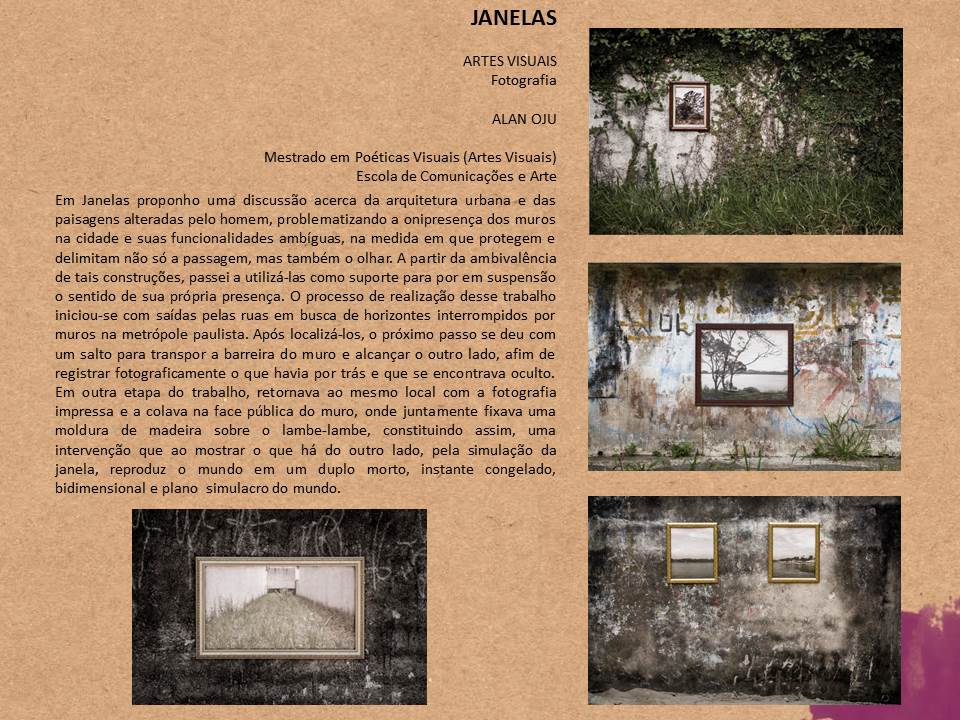 JANELAS

ARTES VISUAIS
Fotografia

ALAN OJU

Mestrado em Poéticas Visuais (Artes Visuais)
Escola de Comunicações e Arte

Em Janelas proponho uma discussão acerca da arquitetura urbana e das paisagens alteradas pelo homem, problematizando a onipresença dos muros na cidade e suas funcionalidades ambíguas, na medida em que protegem e delimitam não só a passagem, mas também o olhar. A partir da ambivalência de tais construções, passei a utilizá-las como suporte para por em suspensão o sentido de sua própria presença. O processo de realização desse trabalho iniciou-se com saídas pelas ruas em busca de horizontes interrompidos por muros na metrópole paulista. Após localizá-los, o próximo passo se deu com um salto para transpor a barreira do muro e alcançar o outro lado, afim de registrar fotograficamente o que havia por trás e que se encontrava oculto. Em outra etapa do trabalho, retornava ao mesmo local com a fotografia impressa e a colava na face pública do muro, onde juntamente fixava uma moldura de madeira sobre o lambe-lambe, constituindo assim, uma intervenção que ao mostrar o que há do outro lado, pela simulação da janela, reproduz o mundo em um duplo morto, instante congelado, bidimensional e plano simulacro do mundo.